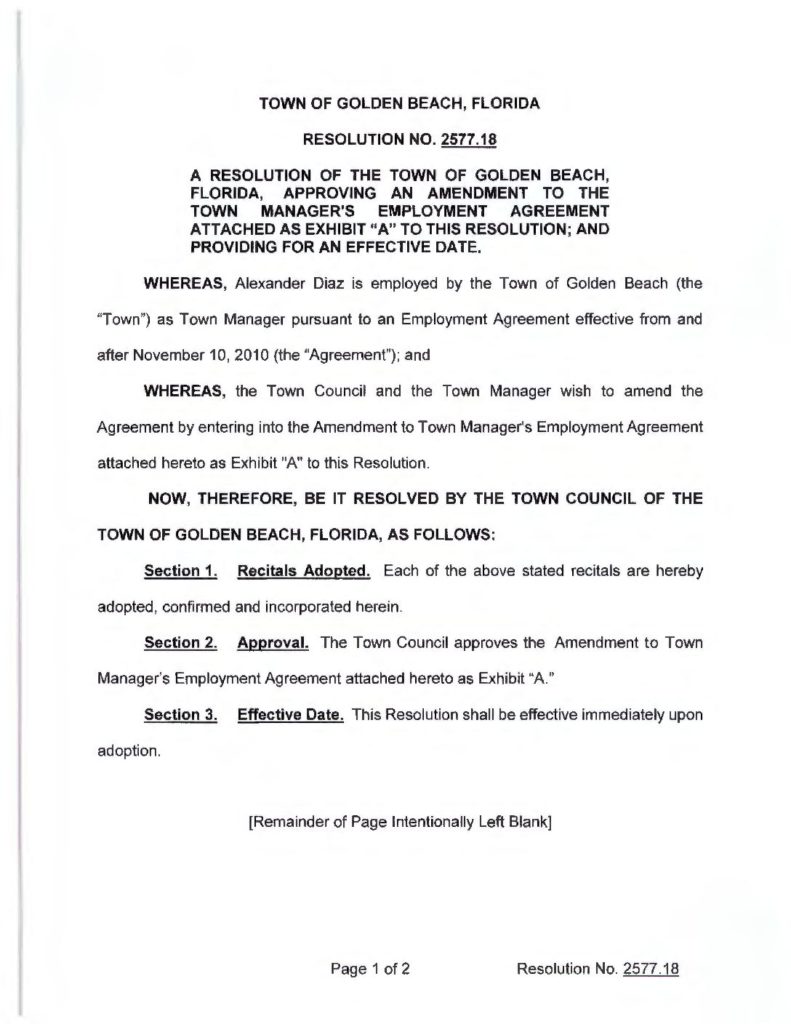 TOWN OF GOLDEN BEACH, FLORIDA

RESOLUTION NO. 2577.18

A RESOLUTION OF THE TOWN OF GOLDEN BEACH, FLORIDA, APPROVING AN AMENDMENT TO THE TOWN MANAGER'S EMPLOYMENT AGREEMENT ATTACHED AS EXHIBIT "A" TO THIS RESOLUTION; AND PROVIDING FOR AN EFFECTIVE DATE.

WHEREAS, Alexander Diaz is employed by the Town of Golden Beach (the "Town") as Town Manager pursuant to an Employment Agreement effective from and after November 10, 2010 (the "Agreement"); and

WHEREAS, the Town Council and the Town Manager wish to amend the Agreement by entering into the Amendment to Town Manager's Employment Agreement attached hereto as Exhibit "A" to this Resolution.

NOW, THEREFORE, BE IT RESOLVED BY THE TOWN COUNCIL OF THE TOWN OF GOLDEN BEACH, FLORIDA, AS FOLLOWS:

Section 1. Recitals Adopted. Each of the above stated recitals are hereby adopted, confirmed and incorporated herein.

Section 2. Approval. The Town Council approves the Amendment to Town Manager's Employment Agreement attached hereto as Exhibit "A."

Section 3. Effective Date. This Resolution shall be effective immediately upon adoption.

[Remainder of Page Intentionally Left Blank]

Page 1 of 2

Resolution No. 2577.18